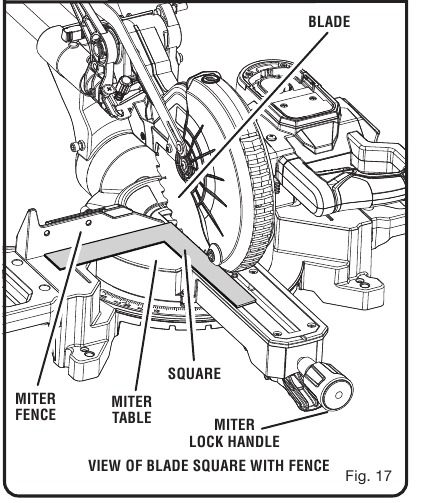 BLADE

SQUARE

MITER FENCE

MITER TABLE

MITER LOCK HANDLE

VIEW OF BLADE SQUARE WITH FENCE

Fig. 17